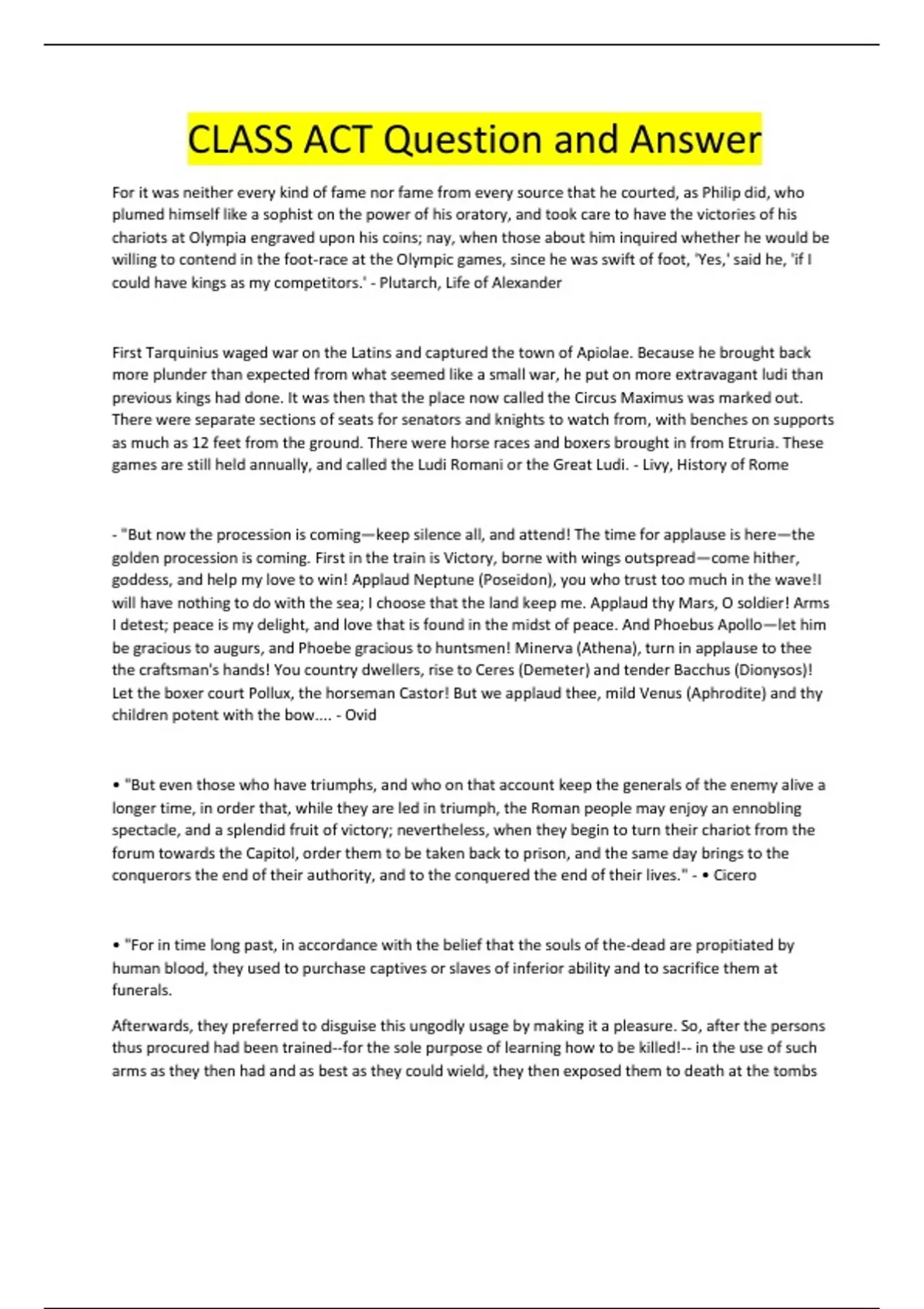 CLASS ACT Question and Answer

For it was neither every kind of fame nor fame from every source that he courted, as Philip did, who plumed himself like a sophist on the power of his oratory, and took care to have the victories of his chariots at Olympia engraved upon his coins; nay, when those about him inquired whether he would be willing to contend in the foot-race at the Olympic games, since he was swift of foot, 'Yes,' said he, 'if I could have kings as my competitors.' - Plutarch, Life of Alexander

First Tarquinius waged war on the Latins and captured the town of Apiolae. Because he brought back more plunder than expected from what seemed like a small war, he put on more extravagant ludi than previous kings had done. It was then that the place now called the Circus Maximus was marked out. There were separate sections of seats for senators and knights to watch from, with benches on supports as much as 12 feet from the ground. There were horse races and boxers brought in from Etruria. These games are still held annually, and called the Ludi Romani or the Great Ludi. - Livy, History of Rome

- "But now the procession is coming—keep silence all, and attend! The time for applause is here—the golden procession is coming. First in the train is Victory, borne with wings outspread—come hither, goddess, and help my love to win! Applaud Neptune (Poseidon), you who trust too much in the wave!I will have nothing to do with the sea; I choose that the land keep me. Applaud thy Mars, O soldier! Arms I detest; peace is my delight, and love that is found in the midst of peace. And Phoebus Apollo—let him be gracious to augurs, and Phoebe gracious to huntsmen! Minerva (Athena), turn in applause to thee the craftsman's hands! You country dwellers, rise to Ceres (Demeter) and tender Bacchus (Dionysos)! Let the boxer court Pollux, the horseman Castor! But we applaud thee, mild Venus (Aphrodite) and thy children potent with the bow.... - Ovid

• "But even those who have triumphs, and who on that account keep the generals of the enemy alive a longer time, in order that, while they are led in triumph, the Roman people may enjoy an ennobling spectacle, and a splendid fruit of victory; nevertheless, when they begin to turn their chariot from the forum towards the Capitol, order them to be taken back to prison, and the same day brings to the conquerors the end of their authority, and to the conquered the end of their lives." - • Cicero

• "For in time long past, in accordance with the belief that the souls of the-dead are propitiated by human blood, they used to purchase captives or slaves of inferior ability and to sacrifice them at funerals.

Afterwards, they preferred to disguise this ungodly usage by making it a pleasure. So, after the persons thus procured had been trained--for the sole purpose of learning how to be killed!-- in the use of such arms as they then had and as best as they could wield, they then exposed them to death at the tombs